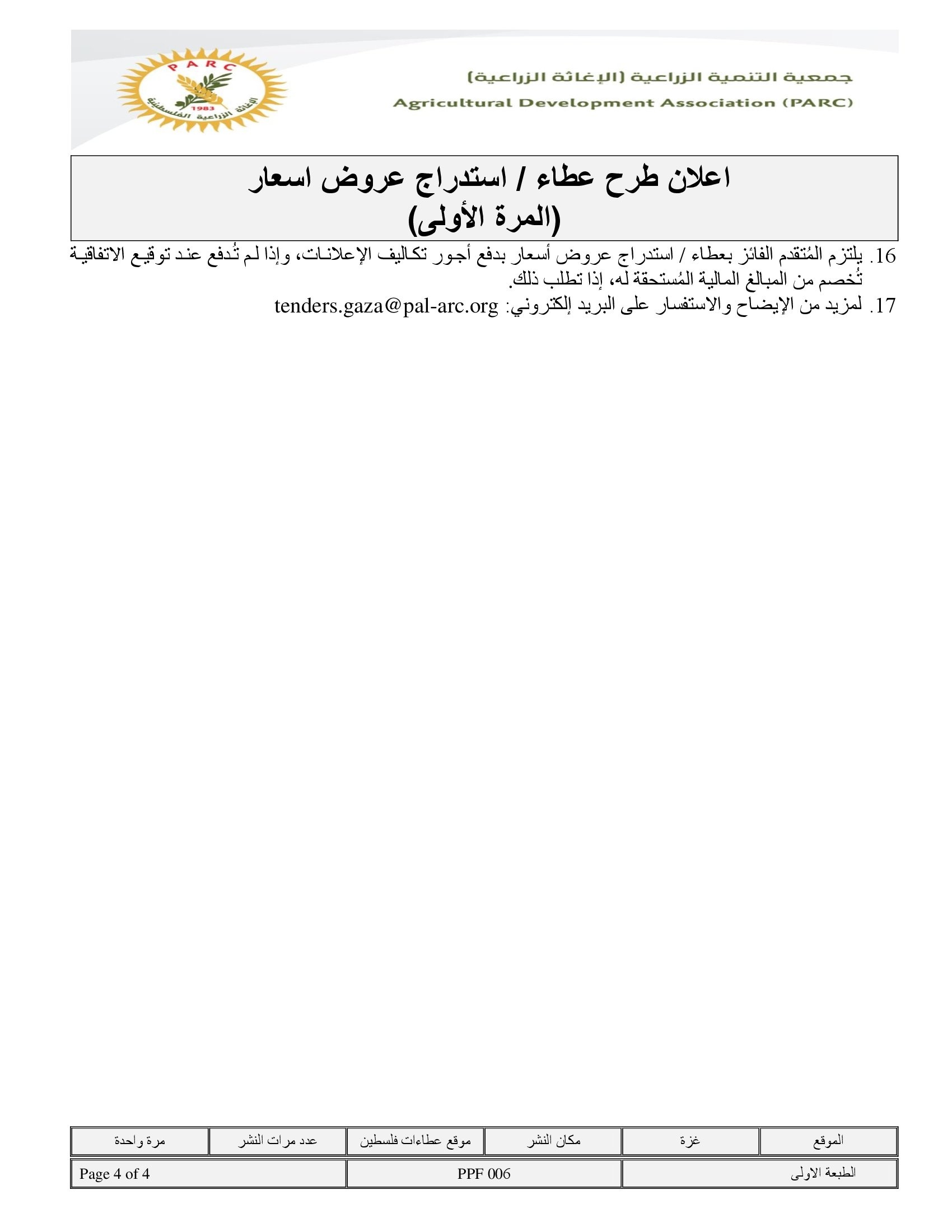 PARC
1983
الإغاثة الزراعية الفلسطينية

جمعية التنمية الزراعية (الإغاثة الزراعية)
Agricultural Development Association (PARC)

اعلان طرح عطاء / استدراج عروض اسعار
(المرة الأولى)

16. يلتزم المُتقدم الفائز بعطاء / استدراج عروض أسعار بدفع أجور تكاليف الإعلانات، وإذا لم تُدفع عند توقيع الاتفاقية تُخصم من المبالغ المالية المُستحقة له، إذا تطلب ذلك.

17. لمزيد من الإيضاح والاستفسار على البريد إلكتروني: tenders.gaza@pal-arc.org

| الموقع | غزة | مكان النشر | موقع عطاءات فلسطين | عدد مرات النشر | مرة واحدة |
|---|---|---|---|---|---|

| الطبعة الاولى | PPF 006 | Page 4 of 4 |
|---|---|---|